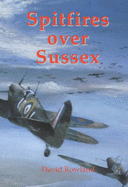 Spitfires over Sussex

David Rowland